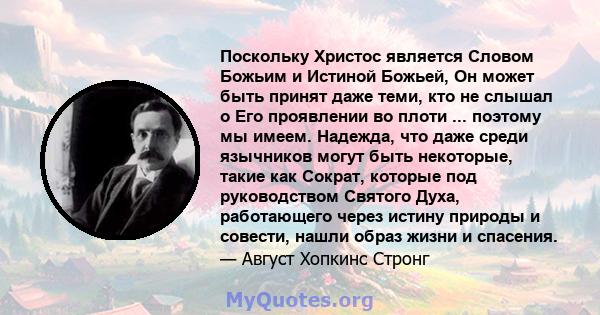 Поскольку Христос является Словом Божьим и Истиной Божьей, Он может быть принят даже теми, кто не слышал о Его проявлении во плоти ... поэтому мы имеем. Надежда, что даже среди язычников могут быть некоторые, такие как Сократ, которые под руководством Святого Духа, работающего через истину природы и совести, нашли образ жизни и спасения.
— Август Хопкинс Стронг

MyQuotes.org